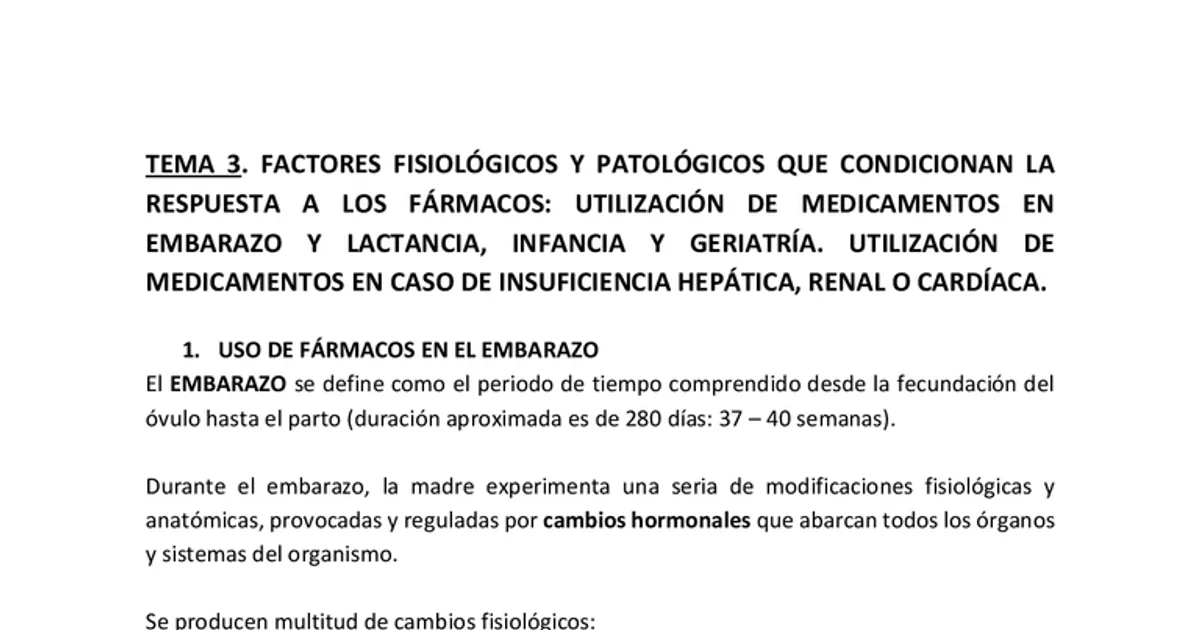 TEMA 3. FACTORES FISIOLÓGICOS Y PATOLÓGICOS QUE CONDICIONAN LA RESPUESTA A LOS FÁRMACOS: UTILIZACIÓN DE MEDICAMENTOS EN EMBARAZO Y LACTANCIA, INFANCIA Y GERIATRÍA. UTILIZACIÓN DE MEDICAMENTOS EN CASO DE INSUFICIENCIA HEPÁTICA, RENAL O CARDÍACA.

1. USO DE FÁRMACOS EN EL EMBARAZO

El EMBARAZO se define como el periodo de tiempo comprendido desde la fecundación del óvulo hasta el parto (duración aproximada es de 280 días: 37 – 40 semanas).

Durante el embarazo, la madre experimenta una seria de modificaciones fisiológicas y anatómicas, provocadas y reguladas por cambios hormonales que abarcan todos los órganos y sistemas del organismo.

Se producen multitud de cambios fisiológicos: